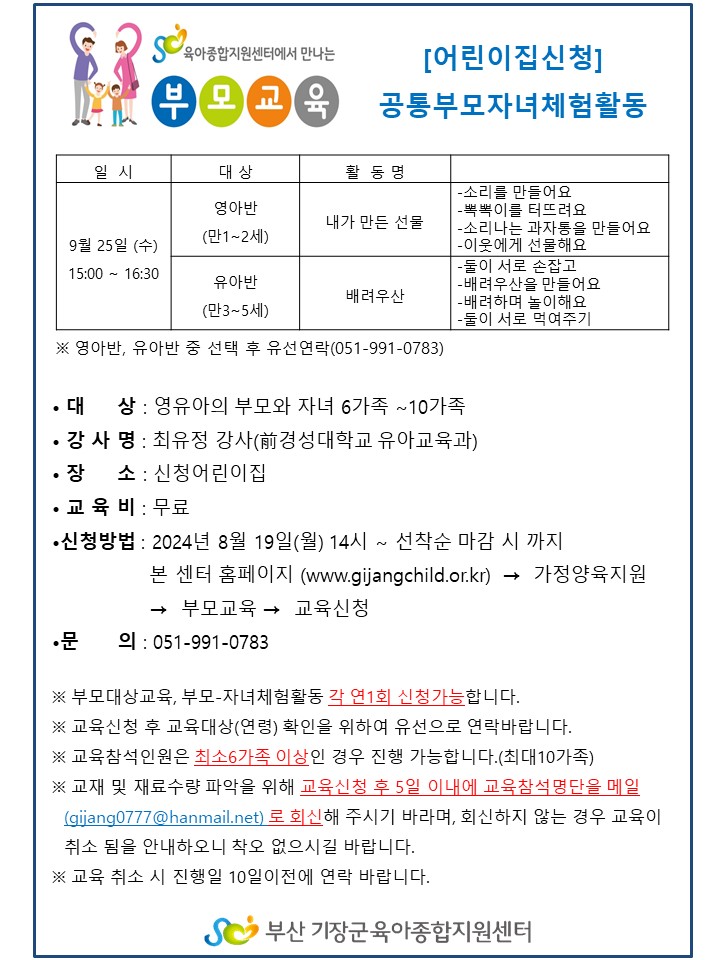 육아종합지원센터에서 만나는

부모교육

[어린이집신청]
공통부모자녀체험활동

| 일 시 | 대 상 | 활 동 명 | |
|---|---|---|---|
| 9월 25일 (수) 15:00 ~ 16:30 | 영아반 (만1~2세) | 내가 만든 선물 | -소리를 만들어요 -뽁뽁이를 터뜨려요 -소리나는 과자통을 만들어요 -이웃에게 선물해요 |
| | 유아반 (만3~5세) | 배려우산 | -둘이 서로 손잡고 -배려우산을 만들어요 -배려하며 놀이해요 -둘이 서로 먹여주기 |

※ 영아반, 유아반 중 선택 후 유선연락(051-991-0783)

• 대 상 : 영유아의 부모와 자녀 6가족 ~10가족
• 강 사 명 : 최유정 강사(前경성대학교 유아교육과)
• 장 소 : 신청어린이집
• 교 육 비 : 무료
•신청방법 : 2024년 8월 19일(월) 14시 ~ 선착순 마감 시 까지
본 센터 홈페이지 (www.gijangchild.or.kr) → 가정양육지원 → 부모교육 → 교육신청
•문 의 : 051-991-0783

※ 부모대상교육, 부모-자녀체험활동 각 연1회 신청가능합니다.
※ 교육신청 후 교육대상(연령) 확인을 위하여 유선으로 연락바랍니다.
※ 교육참석인원은 최소6가족 이상인 경우 진행 가능합니다.(최대10가족)
※ 교재 및 재료수량 파악을 위해 교육신청 후 5일 이내에 교육참석명단을 메일 (gijang0777@hanmail.net) 로 회신해 주시기 바라며, 회신하지 않는 경우 교육이 취소 됨을 안내하오니 착오 없으시길 바랍니다.
※ 교육 취소 시 진행일 10일이전에 연락 바랍니다.

부산 기장군육아종합지원센터